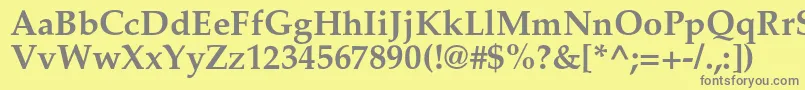 AaBbCcDdEeFfGgHhIiJjKkLlMmNnOoPpQqRrSsTtUu
VvWwXxYyZz1234567890(!@#$%?&[*^;=+-/.,:])

fontsforyou.com